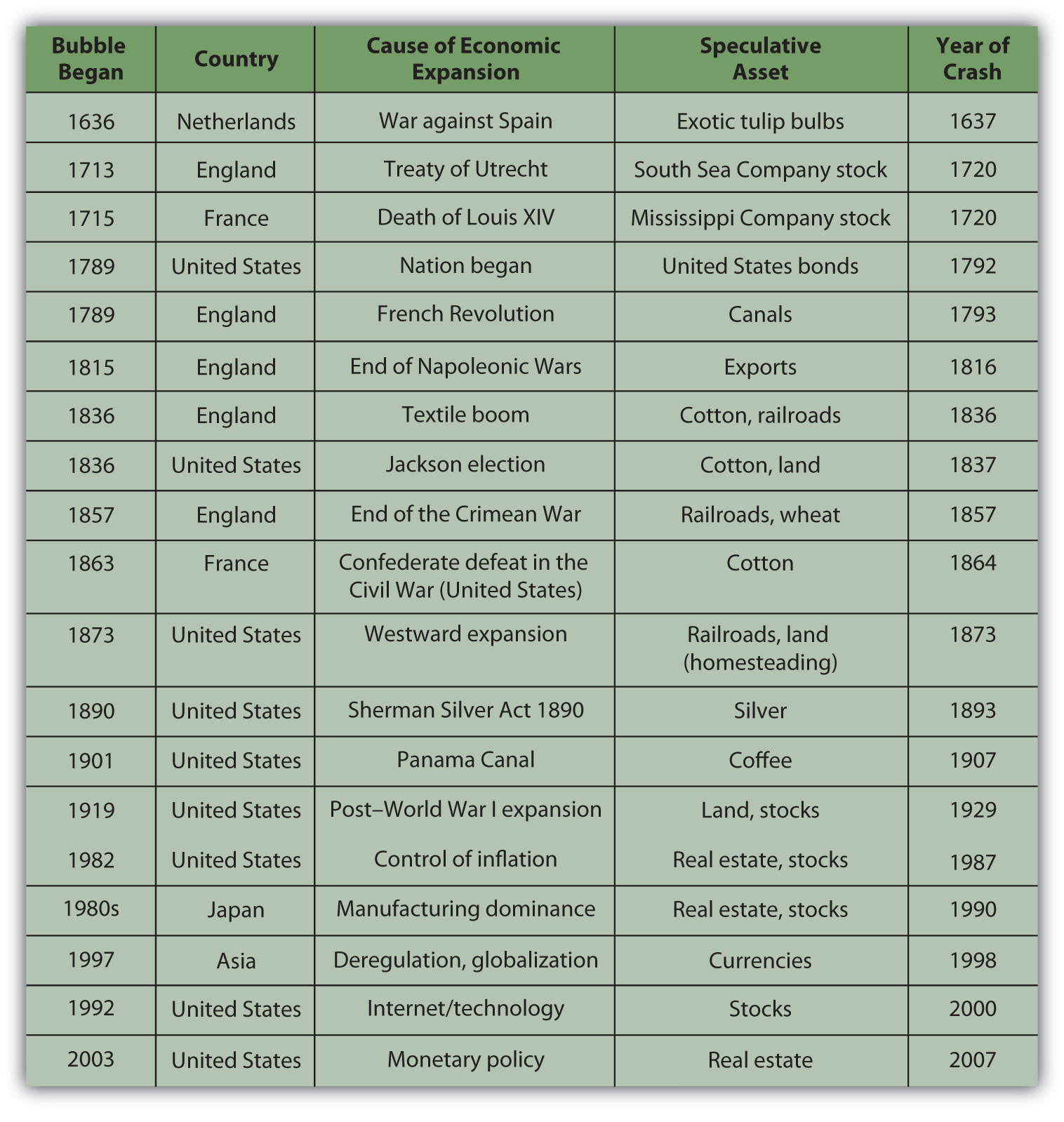 | Bubble Began | Country | Cause of Economic Expansion | Speculative Asset | Year of Crash |
|---|---|---|---|---|
| 1636 | Netherlands | War against Spain | Exotic tulip bulbs | 1637 |
| 1713 | England | Treaty of Utrecht | South Sea Company stock | 1720 |
| 1715 | France | Death of Louis XIV | Mississippi Company stock | 1720 |
| 1789 | United States | Nation began | United States bonds | 1792 |
| 1789 | England | French Revolution | Canals | 1793 |
| 1815 | England | End of Napoleonic Wars | Exports | 1816 |
| 1836 | England | Textile boom | Cotton, railroads | 1836 |
| 1836 | United States | Jackson election | Cotton, land | 1837 |
| 1857 | England | End of the Crimean War | Railroads, wheat | 1857 |
| 1863 | France | Confederate defeat in the Civil War (United States) | Cotton | 1864 |
| 1873 | United States | Westward expansion | Railroads, land (homesteading) | 1873 |
| 1890 | United States | Sherman Silver Act 1890 | Silver | 1893 |
| 1901 | United States | Panama Canal | Coffee | 1907 |
| 1919 | United States | Post–World War I expansion | Land, stocks | 1929 |
| 1982 | United States | Control of inflation | Real estate, stocks | 1987 |
| 1980s | Japan | Manufacturing dominance | Real estate, stocks | 1990 |
| 1997 | Asia | Deregulation, globalization | Currencies | 1998 |
| 1992 | United States | Internet/technology | Stocks | 2000 |
| 2003 | United States | Monetary policy | Real estate | 2007 |